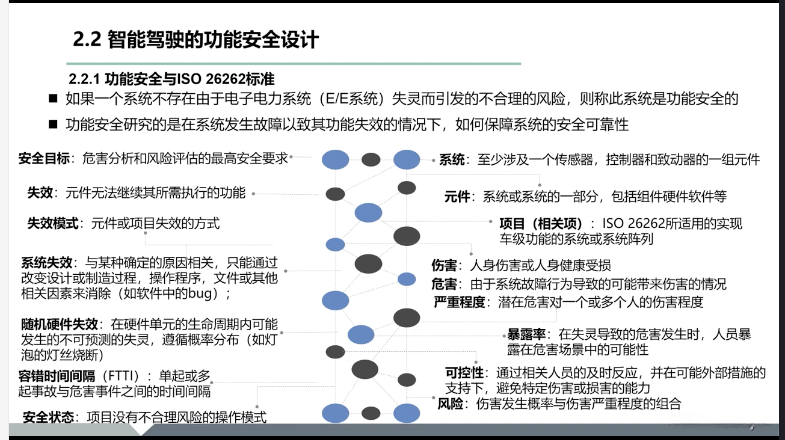 2.2 智能驾驶的功能安全设计

2.2.1 功能安全与ISO 26262标准

■ 如果一个系统不存在由于电子电力系统（E/E系统）失灵而引发的不合理的风险，则称此系统是功能安全的

■ 功能安全研究的是在系统发生故障以致其功能失效的情况下，如何保障系统的安全可靠性

安全目标：危害分析和风险评估的最高安全要求

失效：元件无法继续其所需执行的功能

失效模式：元件或项目失效的方式

系统失效：与某种确定的原因相关，只能通过改变设计或制造过程，操作程序，文件或其他相关因素来消除（如软件中的bug）；

随机硬件失效：在硬件单元的生命周期内可能发生的不可预测的失灵，遵循概率分布（如灯泡的灯丝烧断）

容错时间间隔（FTTI）：单起或多起事故与危害事件之间的时间间隔

安全状态：项目没有不合理风险的操作模式

系统：至少涉及一个传感器，控制器和致动器的一组元件

元件：系统或系统的一部分，包括组件硬件软件等

项目（相关项）：ISO 26262所适用的实现车级功能的系统或系统阵列

伤害：人身伤害或人身健康受损

危害：由于系统故障行为导致的可能带来伤害的情况

严重程度：潜在危害对一个或多个人的伤害程度

暴露率：在失灵导致的危害发生时，人员暴露在危害场景中的可能性

可控性：通过相关人员的及时反应，并在可能外部措施的支持下，避免特定伤害或损害的能力

风险：伤害发生概率与伤害严重程度的组合